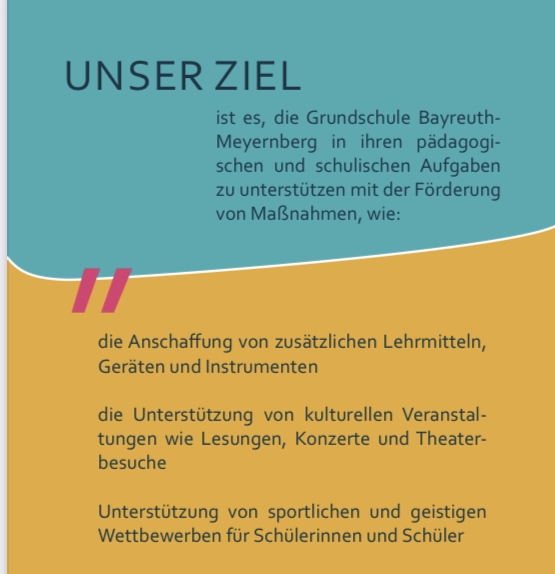 UNSER ZIEL

ist es, die Grundschule Bayreuth-Meyernberg in ihren pädagogischen und schulischen Aufgaben zu unterstützen mit der Förderung von Maßnahmen, wie:

"

die Anschaffung von zusätzlichen Lehrmitteln, Geräten und Instrumenten

die Unterstützung von kulturellen Veranstaltungen wie Lesungen, Konzerte und Theaterbesuche

Unterstützung von sportlichen und geistigen Wettbewerben für Schülerinnen und Schüler